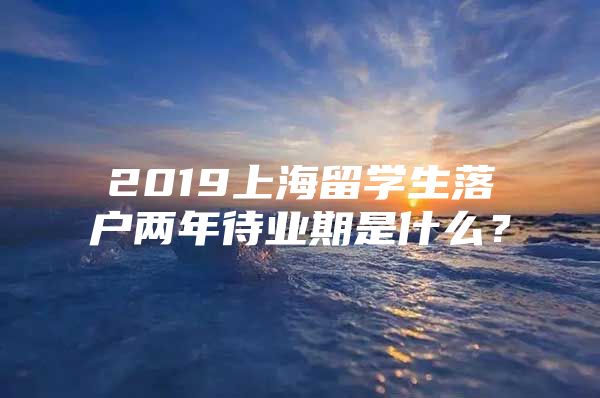 2019上海留学生落户两年待业期是什么？